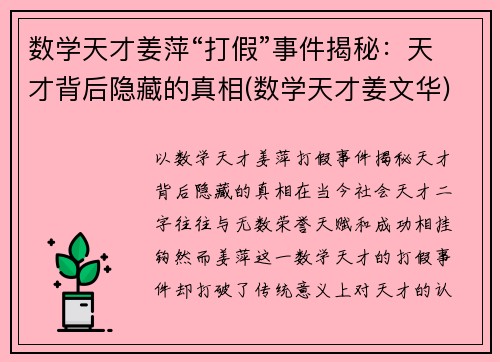 数学天才姜萍“打假”事件揭秘：天才背后隐藏的真相(数学天才姜文华)

以数学天才姜萍打假事件揭秘天才背后隐藏的真相在当今社会天才二字往往与无数荣誉天赋和成功相挂钩然而姜萍这一数学天才的打假事件却打破了传统意义上对天才的认